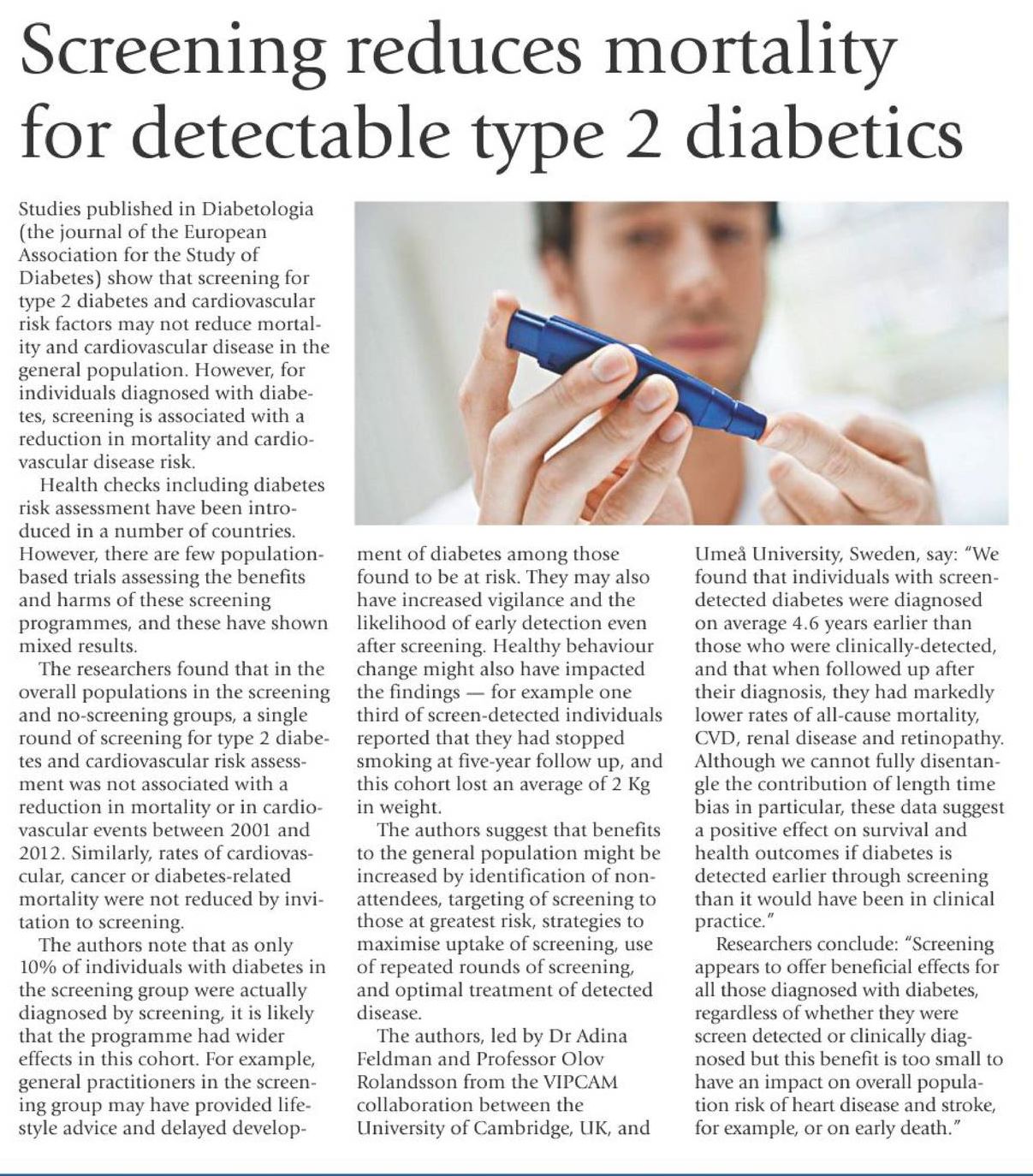 Screening reduces mortality for detectable type 2 diabetics

Studies published in Diabetologia (the journal of the European Association for the Study of Diabetes) show that screening for type 2 diabetes and cardiovascular risk factors may not reduce mortality and cardiovascular disease in the general population. However, for individuals diagnosed with diabetes, screening is associated with a reduction in mortality and cardiovascular disease risk.

Health checks including diabetes risk assessment have been introduced in a number of countries. However, there are few population-based trials assessing the benefits and harms of these screening programmes, and these have shown mixed results.

The researchers found that in the overall populations in the screening and no-screening groups, a single round of screening for type 2 diabetes and cardiovascular risk assessment was not associated with a reduction in mortality or in cardiovascular events between 2001 and 2012. Similarly, rates of cardiovascular, cancer or diabetes-related mortality were not reduced by invitation to screening.

The authors note that as only 10% of individuals with diabetes in the screening group were actually diagnosed by screening, it is likely that the programme had wider effects in this cohort. For example, general practitioners in the screening group may have provided lifestyle advice and delayed development of diabetes among those found to be at risk. They may also have increased vigilance and the likelihood of early detection even after screening. Healthy behaviour change might also have impacted the findings — for example one third of screen-detected individuals reported that they had stopped smoking at five-year follow up, and this cohort lost an average of 2 Kg in weight.

The authors suggest that benefits to the general population might be increased by identification of non-attendees, targeting of screening to those at greatest risk, strategies to maximise uptake of screening, use of repeated rounds of screening, and optimal treatment of detected disease.

The authors, led by Dr Adina Feldman and Professor Olov Rolandsson from the VIPCAM collaboration between the University of Cambridge, UK, and Umeå University, Sweden, say: "We found that individuals with screen-detected diabetes were diagnosed on average 4.6 years earlier than those who were clinically-detected, and that when followed up after their diagnosis, they had markedly lower rates of all-cause mortality, CVD, renal disease and retinopathy. Although we cannot fully disentangle the contribution of length time bias in particular, these data suggest a positive effect on survival and health outcomes if diabetes is detected earlier through screening than it would have been in clinical practice."

Researchers conclude: "Screening appears to offer beneficial effects for all those diagnosed with diabetes, regardless of whether they were screen detected or clinically diagnosed but this benefit is too small to have an impact on overall population risk of heart disease and stroke, for example, or on early death."